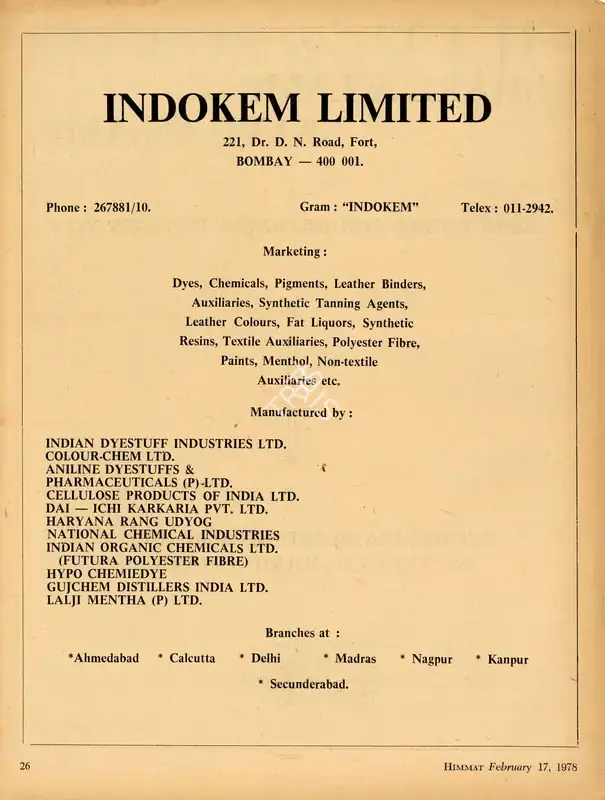 INDOKEM LIMITED

221, Dr. D. N. Road, Fort,
BOMBAY — 400 001.

Phone : 267881/10. Gram : "INDOKEM" Telex : 011-2942.

Marketing :

Dyes, Chemicals, Pigments, Leather Binders, Auxiliaries, Synthetic Tanning Agents, Leather Colours, Fat Liquors, Synthetic Resins, Textile Auxiliaries, Polyester Fibre, Paints, Menthol, Non-textile Auxiliaries etc.

Manufactured by :

INDIAN DYESTUFF INDUSTRIES LTD.
COLOUR-CHEM LTD.
ANILINE DYESTUFFS & PHARMACEUTICALS (P)-LTD.
CELLULOSE PRODUCTS OF INDIA LTD.
DAI — ICHI KARKARIA PVT. LTD.
HARYANA RANG UDYOG
NATIONAL CHEMICAL INDUSTRIES
INDIAN ORGANIC CHEMICALS LTD.
(FUTURA POLYESTER FIBRE)
HYPO CHEMIEDYE
GUJCHEM DISTILLERS INDIA LTD.
LALJI MENTHA (P) LTD.

Branches at :

*Ahmedabad * Calcutta * Delhi * Madras * Nagpur * Kanpur
* Secunderabad.

26

HIMMAT February 17, 1978